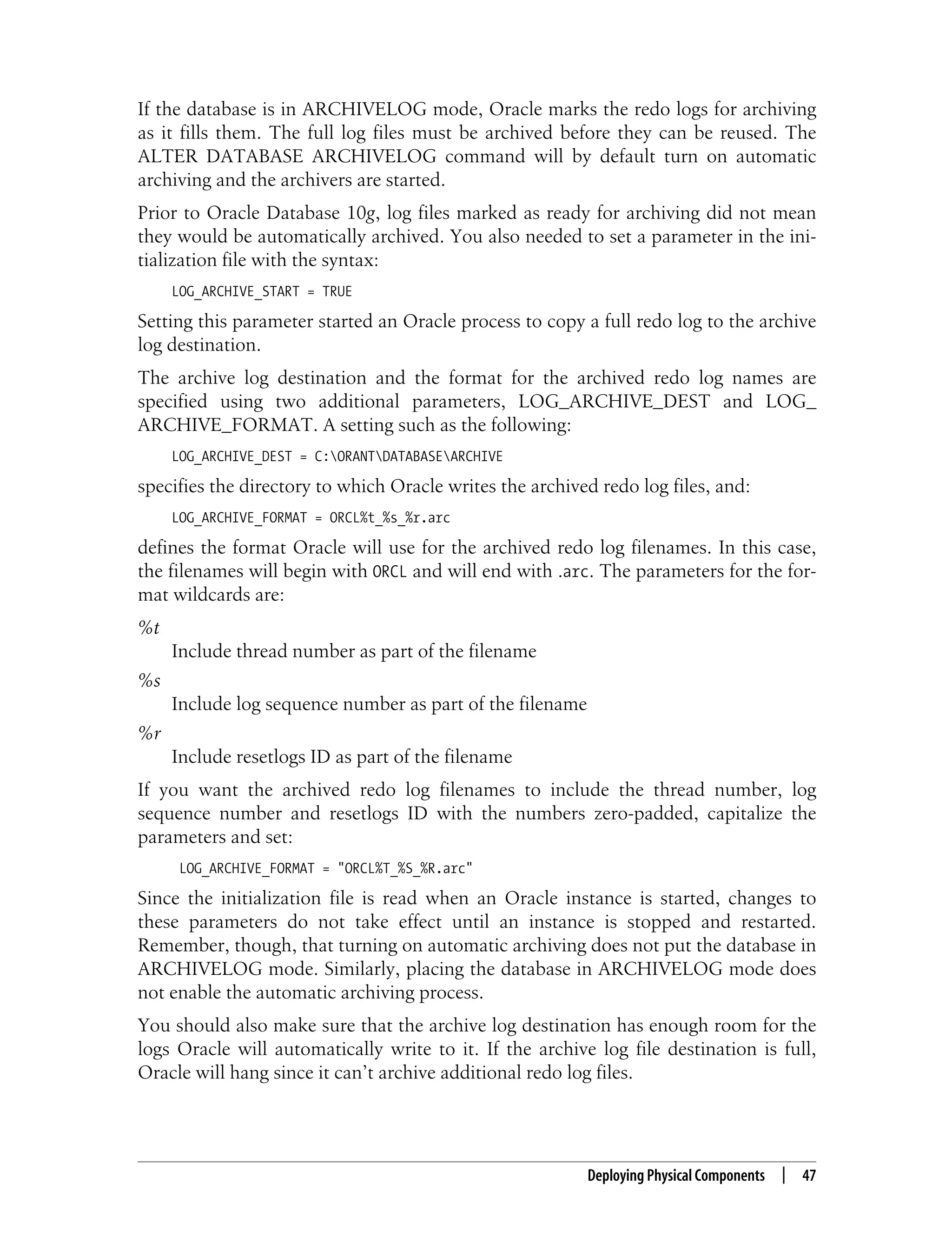 If the database is in ARCHIVELOG mode, Oracle marks the redo logs for archiving as it fills them. The full log files must be archived before they can be reused. The ALTER DATABASE ARCHIVELOG command will by default turn on automatic archiving and the archivers are started.

Prior to Oracle Database 10g, log files marked as ready for archiving did not mean they would be automatically archived. You also needed to set a parameter in the initialization file with the syntax:

LOG_ARCHIVE_START = TRUE

Setting this parameter started an Oracle process to copy a full redo log to the archive log destination.

The archive log destination and the format for the archived redo log names are specified using two additional parameters, LOG_ARCHIVE_DEST and LOG_ARCHIVE_FORMAT. A setting such as the following:

LOG_ARCHIVE_DEST = C:\ORANT\DATABASE\ARCHIVE

specifies the directory to which Oracle writes the archived redo log files, and:

LOG_ARCHIVE_FORMAT = ORCL%t_%s_%r.arc

defines the format Oracle will use for the archived redo log filenames. In this case, the filenames will begin with ORCL and will end with .arc. The parameters for the format wildcards are:

%t
Include thread number as part of the filename

%s
Include log sequence number as part of the filename

%r
Include resetlogs ID as part of the filename

If you want the archived redo log filenames to include the thread number, log sequence number and resetlogs ID with the numbers zero-padded, capitalize the parameters and set:

LOG_ARCHIVE_FORMAT = "ORCL%T_%S_%R.arc"

Since the initialization file is read when an Oracle instance is started, changes to these parameters do not take effect until an instance is stopped and restarted. Remember, though, that turning on automatic archiving does not put the database in ARCHIVELOG mode. Similarly, placing the database in ARCHIVELOG mode does not enable the automatic archiving process.

You should also make sure that the archive log destination has enough room for the logs Oracle will automatically write to it. If the archive log file destination is full, Oracle will hang since it can't archive additional redo log files.

Deploying Physical Components | 47